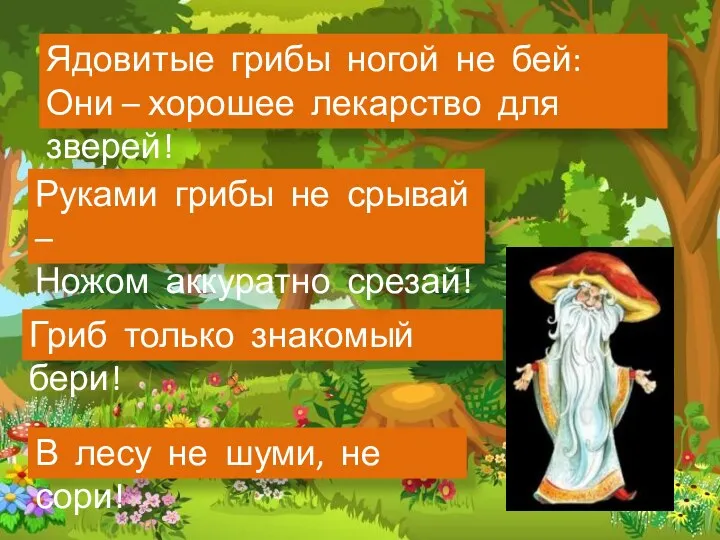 Ядовитые грибы ногой не бей:
Они – хорошее лекарство для зверей!

Руками грибы не срывай –
Ножом аккуратно срезай!

Гриб только знакомый бери!

В лесу не шуми, не сори!